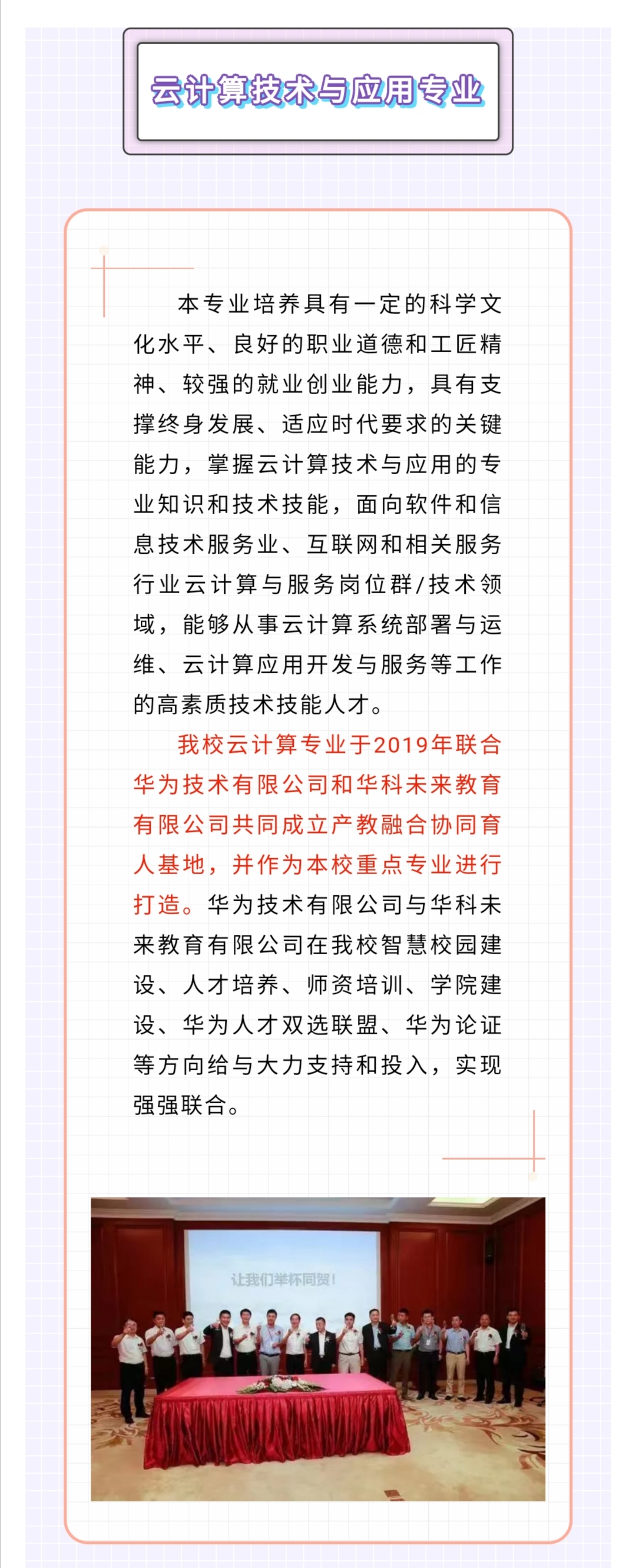 云计算技术与应用专业

本专业培养具有一定的科学文化水平、良好的职业道德和工匠精神、较强的就业创业能力，具有支撑终身发展、适应时代要求的关键能力，掌握云计算技术与应用的专业知识和技术技能，面向软件和信息技术服务业、互联网和相关服务行业云计算与服务岗位群/技术领域，能够从事云计算系统部署与运维、云计算应用开发与服务等工作的高素质技术技能人才。

我校云计算专业于2019年联合华为技术有限公司和华科未来教育有限公司共同成立产教融合协同育人基地，并作为本校重点专业进行打造。华为技术有限公司与华科未来教育有限公司在我校智慧校园建设、人才培养、师资培训、学院建设、华为人才双选联盟、华为论证等方向给与大力支持和投入，实现强强联合。

让我们举杯同贺！